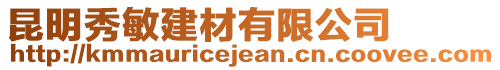 昆明秀敏建材有限公司
http://kmmauricejean.cn.coovee.com